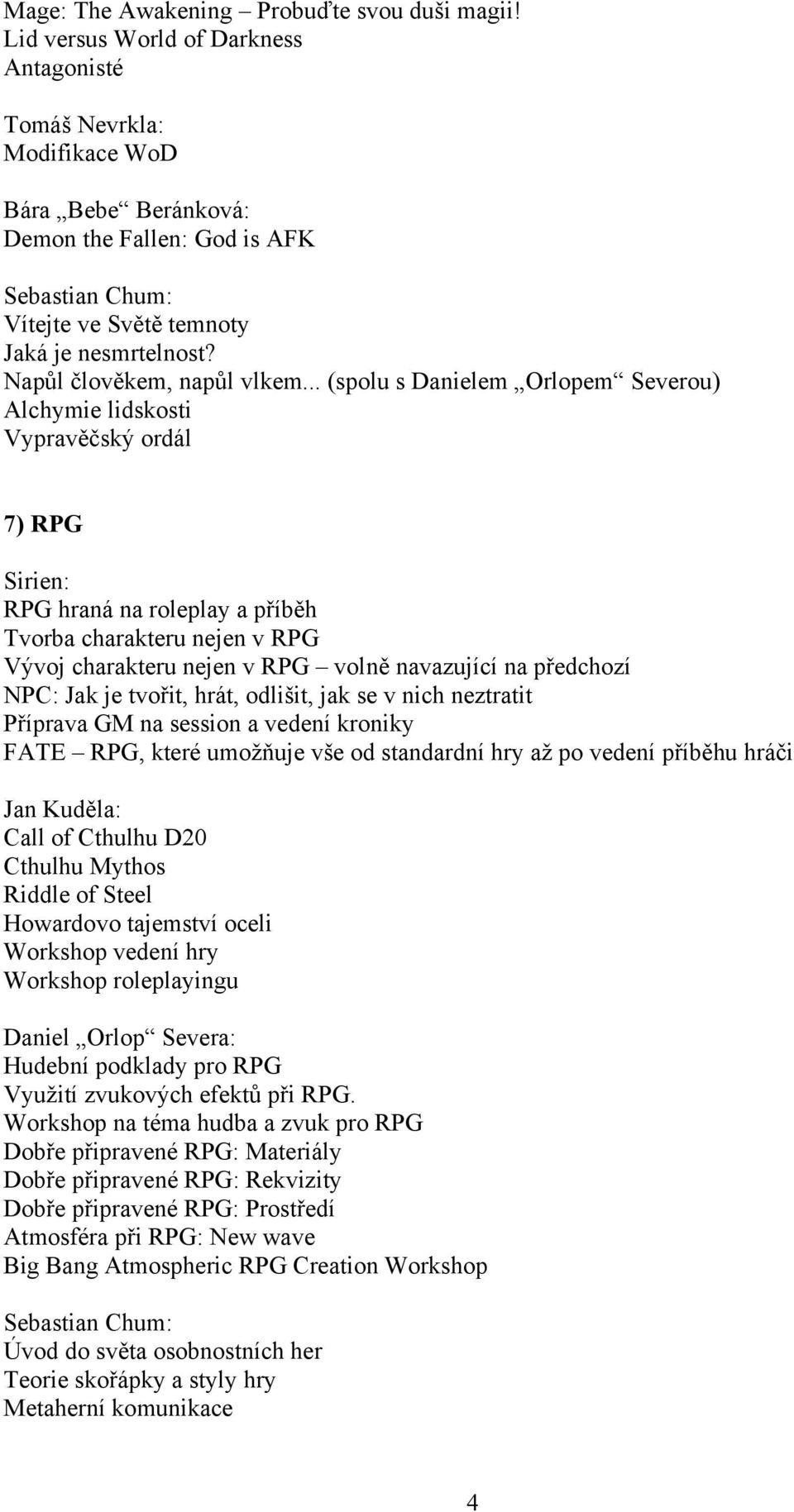 Mage: The Awakening – Probuďte svou duši magii!
Lid versus World of Darkness
Antagonisté

Tomáš Nevrkla:
Modifikace WoD

Bára „Bebe“ Beránková:
Demon the Fallen: God is AFK

Sebastian Chum:
Vítejte ve Světě temnoty
Jaká je nesmrtelnost?
Napůl člověkem, napůl vlkem... (spolu s Danielem „Orlopem“ Severou)
Alchymie lidskosti
Vypravěčský ordál

7) RPG

Sirien:
RPG hraná na roleplay a příběh
Tvorba charakteru nejen v RPG
Vývoj charakteru nejen v RPG – volně navazující na předchozí
NPC: Jak je tvořit, hrát, odlišit, jak se v nich neztratit
Příprava GM na session a vedení kroniky
FATE – RPG, které umožňuje vše od standardní hry až po vedení příběhu hráči

Jan Kuděla:
Call of Cthulhu D20
Cthulhu Mythos
Riddle of Steel
Howardovo tajemství oceli
Workshop vedení hry
Workshop roleplayingu

Daniel „Orlop“ Severa:
Hudební podklady pro RPG
Využití zvukových efektů při RPG.
Workshop na téma hudba a zvuk pro RPG
Dobře připravené RPG: Materiály
Dobře připravené RPG: Rekvizity
Dobře připravené RPG: Prostředí
Atmosféra při RPG: New wave
Big Bang Atmospheric RPG Creation Workshop

Sebastian Chum:
Úvod do světa osobnostních her
Teorie skořápky a styly hry
Metaherní komunikace

4